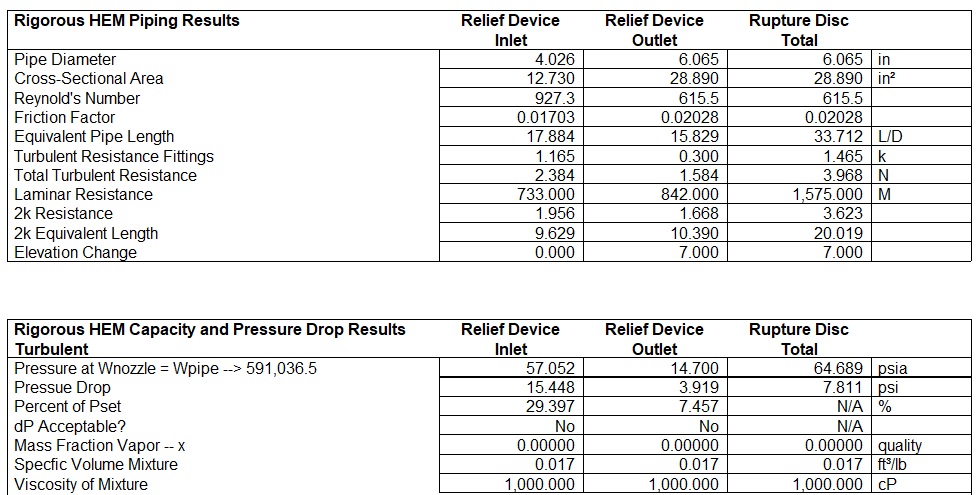 | Rigorous HEM Piping Results | Relief Device Inlet | Relief Device Outlet | Rupture Disc Total | |
|---|---|---|---|---|
| Pipe Diameter | 4.026 | 6.065 | 6.065 | in |
| Cross-Sectional Area | 12.730 | 28.890 | 28.890 | in² |
| Reynold's Number | 927.3 | 615.5 | 615.5 | |
| Friction Factor | 0.01703 | 0.02028 | 0.02028 | |
| Equivalent Pipe Length | 17.884 | 15.829 | 33.712 | L/D |
| Turbulent Resistance Fittings | 1.165 | 0.300 | 1.465 | k |
| Total Turbulent Resistance | 2.384 | 1.584 | 3.968 | N |
| Laminar Resistance | 733.000 | 842.000 | 1,575.000 | M |
| 2k Resistance | 1.956 | 1.668 | 3.623 | |
| 2k Equivalent Length | 9.629 | 10.390 | 20.019 | |
| Elevation Change | 0.000 | 7.000 | 7.000 | |

| Rigorous HEM Capacity and Pressure Drop Results Turbulent | Relief Device Inlet | Relief Device Outlet | Rupture Disc Total | |
|---|---|---|---|---|
| Pressure at Wnozzle = Wpipe --> 591,036.5 | 57.052 | 14.700 | 64.689 | psia |
| Pressue Drop | 15.448 | 3.919 | 7.811 | psi |
| Percent of Pset | 29.397 | 7.457 | N/A | % |
| dP Acceptable? | No | No | N/A | |
| Mass Fraction Vapor -- x | 0.00000 | 0.00000 | 0.00000 | quality |
| Specfic Volume Mixture | 0.017 | 0.017 | 0.017 | ft³/lb |
| Viscosity of Mixture | 1,000.000 | 1,000.000 | 1,000.000 | cP |